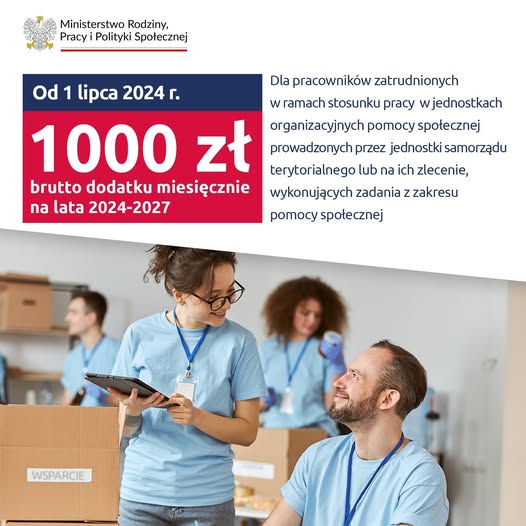 Ministerstwo Rodziny,
Pracy i Polityki Społecznej

Od 1 lipca 2024 r.

1000 zł

brutto dodatku miesięcznie na lata 2024-2027

Dla pracowników zatrudnionych w ramach stosunku pracy w jednostkach organizacyjnych pomocy społecznej prowadzonych przez jednostki samorządu terytorialnego lub na ich zlecenie, wykonujących zadania z zakresu pomocy społecznej

WSPARCIE